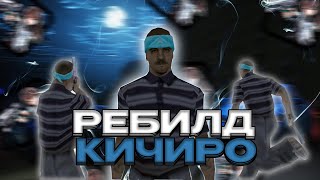 РЕБИЛД
КИЧИРО